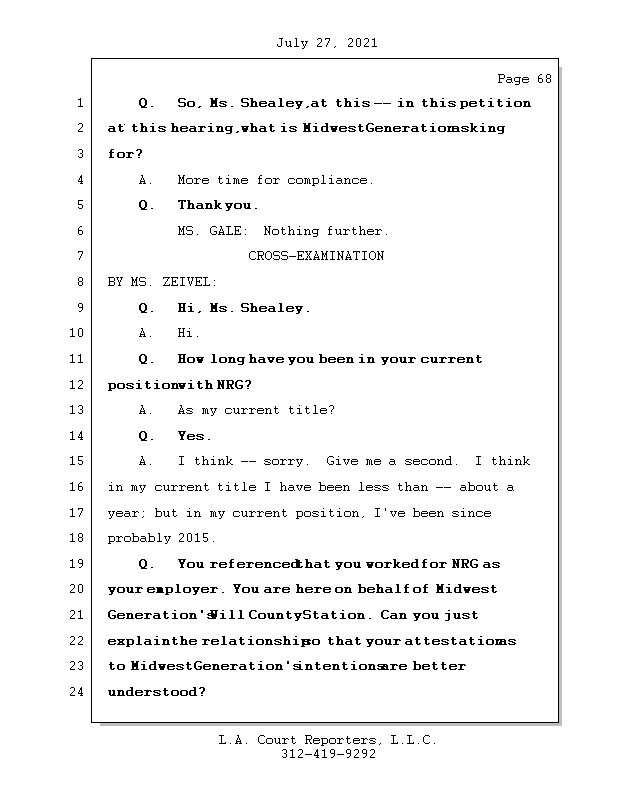 July 27, 2021

Page 68

1 Q. So, Ms. Shealey, at this -- in this petition
2 at this hearing, what is Midwest Generation asking
3 for?
4 A. More time for compliance.
5 Q. Thank you.
6 MS. GALE: Nothing further.
7 CROSS-EXAMINATION
8 BY MS. ZEIVEL:
9 Q. Hi, Ms. Shealey.
10 A. Hi.
11 Q. How long have you been in your current
12 position with NRG?
13 A. As my current title?
14 Q. Yes.
15 A. I think -- sorry. Give me a second. I think
16 in my current title I have been less than -- about a
17 year; but in my current position, I've been since
18 probably 2015.
19 Q. You referenced that you worked for NRG as
20 your employer. You are here on behalf of Midwest
21 Generation's Will County Station. Can you just
22 explain the relationship so that your attestations
23 to Midwest Generation's intentions are better
24 understood?

L.A. Court Reporters, L.L.C.
312-419-9292